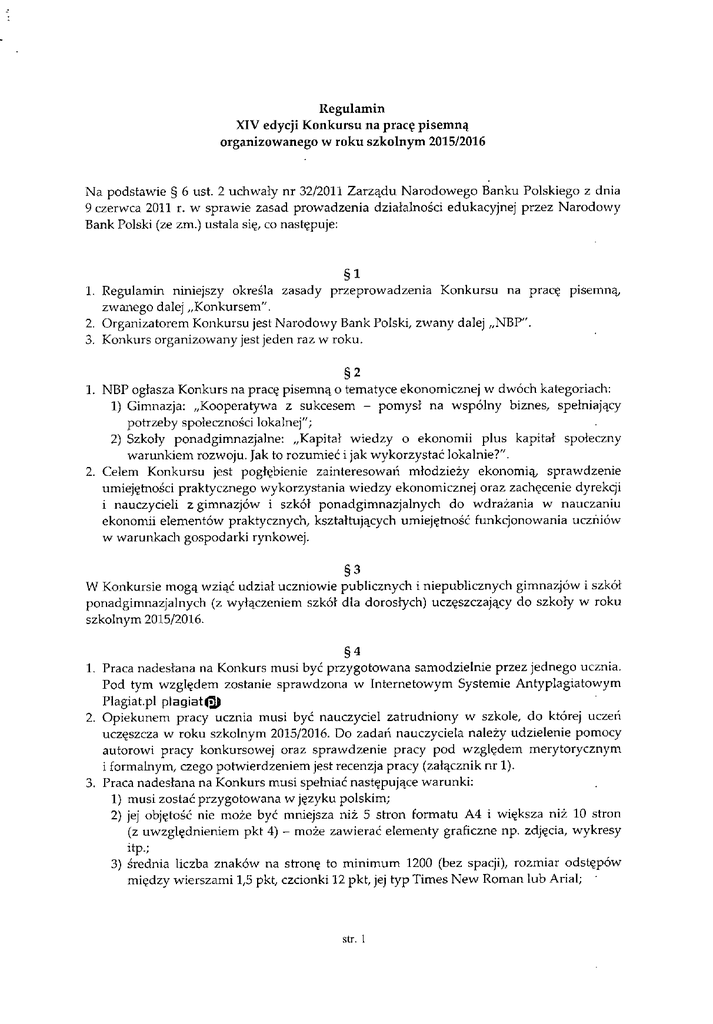 Regulamin
XIV edycji Konkursu na pracę pisemną
organizowanego w roku szkolnym 2015/2016

Na podstawie § 6 ust. 2 uchwały nr 32/2011 Zarządu Narodowego Banku Polskiego z dnia 9 czerwca 2011 r. w sprawie zasad prowadzenia działalności edukacyjnej przez Narodowy Bank Polski (ze zm.) ustala się, co następuje:

§ 1
1. Regulamin niniejszy określa zasady przeprowadzenia Konkursu na pracę pisemną, zwanego dalej „Konkursem".
2. Organizatorem Konkursu jest Narodowy Bank Polski, zwany dalej „NBP".
3. Konkurs organizowany jest jeden raz w roku.

§ 2
1. NBP ogłasza Konkurs na pracę pisemną o tematyce ekonomicznej w dwóch kategoriach:
1) Gimnazja: „Kooperatywa z sukcesem – pomysł na wspólny biznes, spełniający potrzeby społeczności lokalnej";
2) Szkoły ponadgimnazjalne: „Kapitał wiedzy o ekonomii plus kapitał społeczny warunkiem rozwoju. Jak to rozumieć i jak wykorzystać lokalnie?".
2. Celem Konkursu jest pogłębienie zainteresowań młodzieży ekonomią, sprawdzenie umiejętności praktycznego wykorzystania wiedzy ekonomicznej oraz zachęcenie dyrekcji i nauczycieli z gimnazjów i szkół ponadgimnazjalnych do wdrażania w nauczaniu ekonomii elementów praktycznych, kształtujących umiejętność funkcjonowania uczniów w warunkach gospodarki rynkowej.

§ 3
W Konkursie mogą wziąć udział uczniowie publicznych i niepublicznych gimnazjów i szkół ponadgimnazjalnych (z wyłączeniem szkół dla dorosłych) uczęszczający do szkoły w roku szkolnym 2015/2016.

§ 4
1. Praca nadesłana na Konkurs musi być przygotowana samodzielnie przez jednego ucznia. Pod tym względem zostanie sprawdzona w Internetowym Systemie Antyplagiatowym Plagiat.pl plagiat pl
2. Opiekunem pracy ucznia musi być nauczyciel zatrudniony w szkole, do której uczeń uczęszcza w roku szkolnym 2015/2016. Do zadań nauczyciela należy udzielenie pomocy autorowi pracy konkursowej oraz sprawdzenie pracy pod względem merytorycznym i formalnym, czego potwierdzeniem jest recenzja pracy (załącznik nr 1).
3. Praca nadesłana na Konkurs musi spełniać następujące warunki:
1) musi zostać przygotowana w języku polskim;
2) jej objętość nie może być mniejsza niż 5 stron formatu A4 i większa niż 10 stron (z uwzględnieniem pkt 4) – może zawierać elementy graficzne np. zdjęcia, wykresy itp.;
3) średnia liczba znaków na stronę to minimum 1200 (bez spacji), rozmiar odstępów między wierszami 1,5 pkt, czcionki 12 pkt, jej typ Times New Roman lub Arial;

str. 1